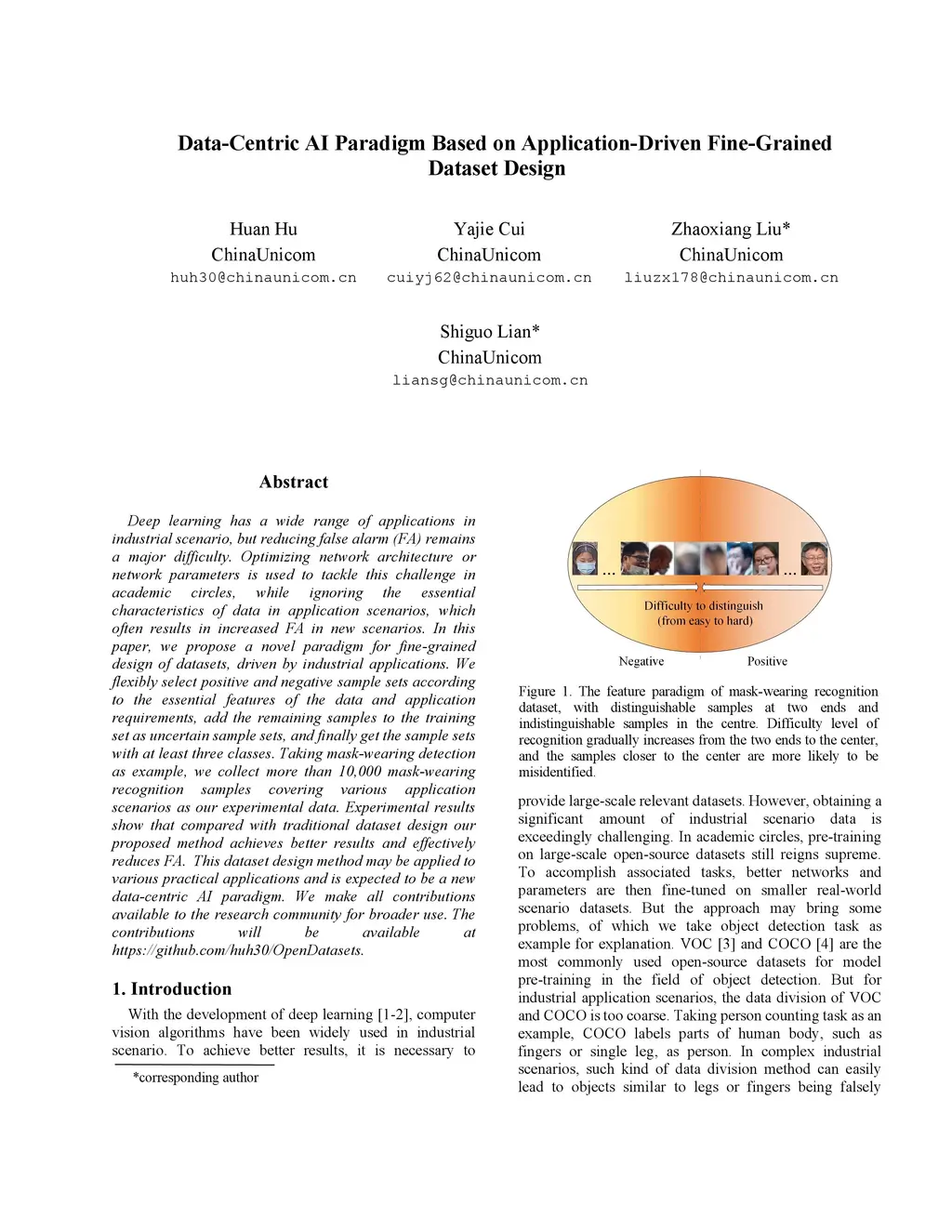 Data-Centric AI Paradigm Based on Application-Driven Fine-Grained Dataset Design

Huan Hu
ChinaUnicom
huh30@chinaunicom.cn

Yajie Cui
ChinaUnicom
cuiyj62@chinaunicom.cn

Zhaoxiang Liu*
ChinaUnicom
liuzx178@chinaunicom.cn

Shiguo Lian*
ChinaUnicom
liansg@chinaunicom.cn

Abstract

Deep learning has a wide range of applications in industrial scenario, but reducing false alarm (FA) remains a major difficulty. Optimizing network architecture or network parameters is used to tackle this challenge in academic circles, while ignoring the essential characteristics of data in application scenarios, which often results in increased FA in new scenarios. In this paper, we propose a novel paradigm for fine-grained design of datasets, driven by industrial applications. We flexibly select positive and negative sample sets according to the essential features of the data and application requirements, add the remaining samples to the training set as uncertain sample sets, and finally get the sample sets with at least three classes. Taking mask-wearing detection as example, we collect more than 10,000 mask-wearing recognition samples covering various application scenarios as our experimental data. Experimental results show that compared with traditional dataset design our proposed method achieves better results and effectively reduces FA. This dataset design method may be applied to various practical applications and is expected to be a new data-centric AI paradigm. We make all contributions available to the research community for broader use. The contributions will be available at https://github.com/huh30/OpenDatasets.

1. Introduction

With the development of deep learning [1-2], computer vision algorithms have been widely used in industrial scenario. To achieve better results, it is necessary to

*corresponding author

...
...
Difficulty to distinguish
(from easy to hard)
Negative
Positive

Figure 1. The feature paradigm of mask-wearing recognition dataset, with distinguishable samples at two ends and indistinguishable samples in the centre. Difficulty level of recognition gradually increases from the two ends to the center, and the samples closer to the center are more likely to be misidentified.

provide large-scale relevant datasets. However, obtaining a significant amount of industrial scenario data is exceedingly challenging. In academic circles, pre-training on large-scale open-source datasets still reigns supreme. To accomplish associated tasks, better networks and parameters are then fine-tuned on smaller real-world scenario datasets. But the approach may bring some problems, of which we take object detection task as example for explanation. VOC [3] and COCO [4] are the most commonly used open-source datasets for model pre-training in the field of object detection. But for industrial application scenarios, the data division of VOC and COCO is too coarse. Taking person counting task as an example, COCO labels parts of human body, such as fingers or single leg, as person. In complex industrial scenarios, such kind of data division method can easily lead to objects similar to legs or fingers being falsely